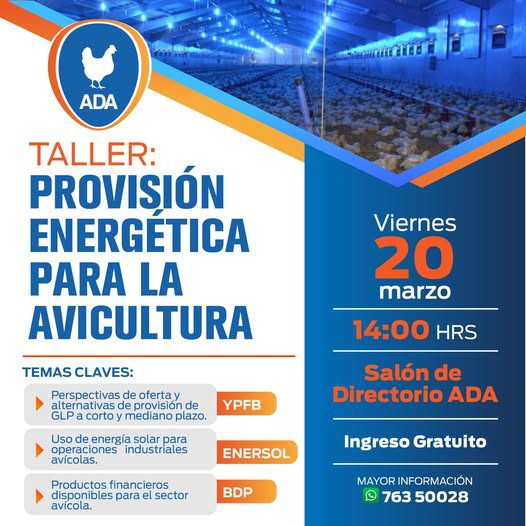 ADA

TALLER:
PROVISIÓN ENERGÉTICA PARA LA AVICULTURA

TEMAS CLAVES:

Perspectivas de oferta y alternativas de provisión de GLP a corto y mediano plazo.
YPFB

Uso de energía solar para operaciones industriales avícolas.
ENERSOL

Productos financieros disponibles para el sector avícola.
BDP

Viernes
20
marzo

14:00 HRS

Salón de Directorio ADA

Ingreso Gratuito

MAYOR INFORMACIÓN
763 50028